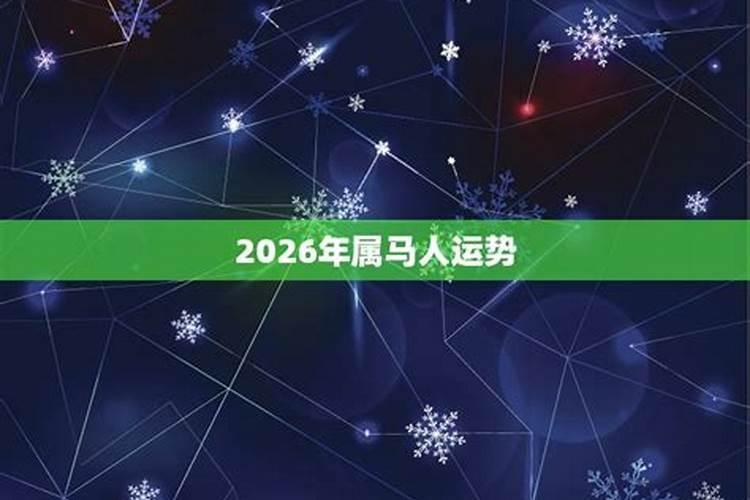 2026年属马人运势